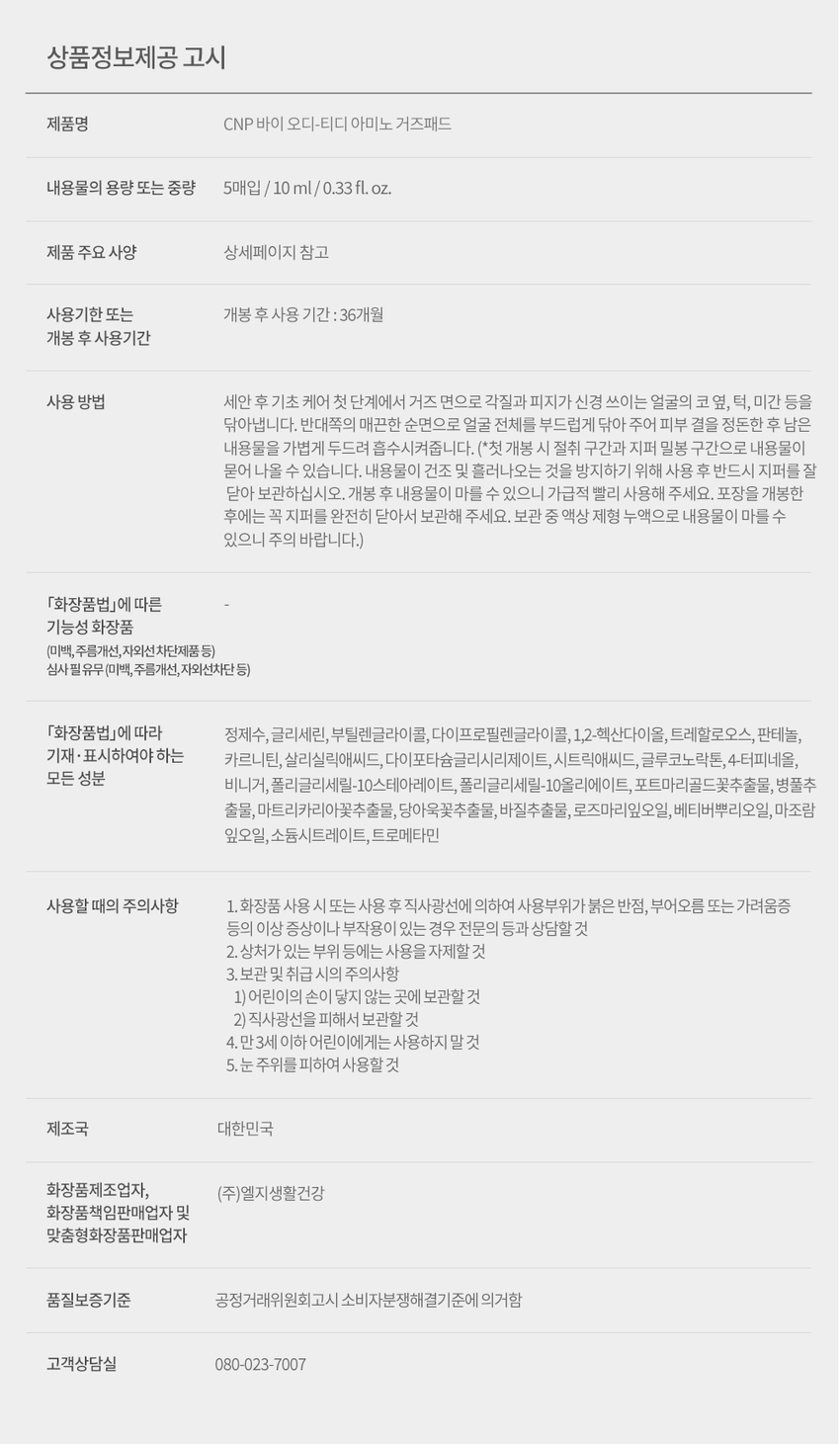 상품정보제공 고시

제품명

CNP 바이 오디-티디 아미노 거즈패드

내용물의 용량 또는 중량

5매입 / 10 ml / 0.33 fl. oz.

제품 주요 사양

상세페이지 참고

사용기한 또는
개봉 후 사용기간

개봉 후 사용 기간 : 36개월

사용 방법

세안 후 기초 케어 첫 단계에서 거즈 면으로 각질과 피지가 신경 쓰이는 얼굴의 코 옆, 턱, 미간 등을 닦아냅니다. 반대쪽의 매끈한 순면으로 얼굴 전체를 부드럽게 닦아 주어 피부 결을 정돈한 후 남은 내용물을 가볍게 두드려 흡수시켜줍니다. (*첫 개봉 시 절취 구간과 지퍼 밀봉 구간으로 내용물이 묻어 나올 수 있습니다. 내용물이 건조 및 흘러나오는 것을 방지하기 위해 사용 후 반드시 지퍼를 잘 닫아 보관하십시오. 개봉 후 내용물이 마를 수 있으니 가급적 빨리 사용해 주세요. 포장을 개봉한 후에는 꼭 지퍼를 완전히 닫아서 보관해 주세요. 보관 중 액상 제형 누액으로 내용물이 마를 수 있으니 주의 바랍니다.)

「화장품법」에 따른
기능성 화장품
(미백, 주름개선, 자외선차단제품 등)
심사 필 유무 (미백, 주름개선, 자외선차단 등)

-

「화장품법」에 따라
기재·표시하여야 하는
모든 성분

정제수, 글리세린, 부틸렌글라이콜, 다이프로필렌글라이콜, 1,2-헥산다이올, 트레할로오스, 판테놀, 카르니틴, 살리실릭애씨드, 다이포타슘글리시리제이트, 시트릭애씨드, 글루코노락톤, 4-터피네올, 비니거, 폴리글리세릴-10스테아레이트, 폴리글리세릴-10올리에이트, 포트마리골드꽃추출물, 병풀추출물, 마트리카리아꽃추출물, 당아욱꽃추출물, 바질추출물, 로즈마리잎오일, 베티버뿌리오일, 마조람잎오일, 소듐시트레이트, 트로메타민

사용할 때의 주의사항

1. 화장품 사용 시 또는 사용 후 직사광선에 의하여 사용부위가 붉은 반점, 부어오름 또는 가려움증 등의 이상 증상이나 부작용이 있는 경우 전문의 등과 상담할 것
2. 상처가 있는 부위 등에는 사용을 자제할 것
3. 보관 및 취급 시의 주의사항
1) 어린이의 손이 닿지 않는 곳에 보관할 것
2) 직사광선을 피해서 보관할 것
4. 만 3세 이하 어린이에게는 사용하지 말 것
5. 눈 주위를 피하여 사용할 것

제조국

대한민국

화장품제조업자,
화장품책임판매업자 및
맞춤형화장품판매업자

(주)엘지생활건강

품질보증기준

공정거래위원회고시 소비자분쟁해결기준에 의거함

고객상담실

080-023-7007